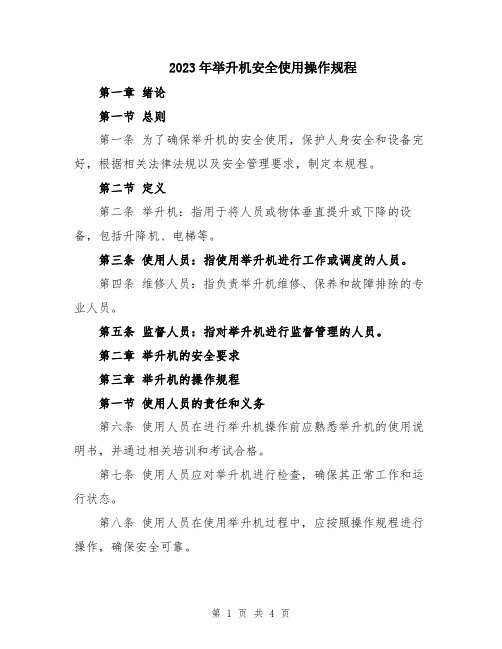 2023年举升机安全使用操作规程

第一章 绪论

第一节 总则

第一条 为了确保举升机的安全使用，保护人身安全和设备完好，根据相关法律法规以及安全管理要求，制定本规程。

第二节 定义

第二条 举升机：指用于将人员或物体垂直提升或下降的设备，包括升降机、电梯等。

第三条 使用人员：指使用举升机进行工作或调度的人员。

第四条 维修人员：指负责举升机维修、保养和故障排除的专业人员。

第五条 监督人员：指对举升机进行监督管理的人员。

第二章 举升机的安全要求

第三章 举升机的操作规程

第一节 使用人员的责任和义务

第六条 使用人员在进行举升机操作前应熟悉举升机的使用说明书，并通过相关培训和考试合格。

第七条 使用人员应对举升机进行检查，确保其正常工作和运行状态。

第八条 使用人员在使用举升机过程中，应按照操作规程进行操作，确保安全可靠。

第 1 页 共 4 页